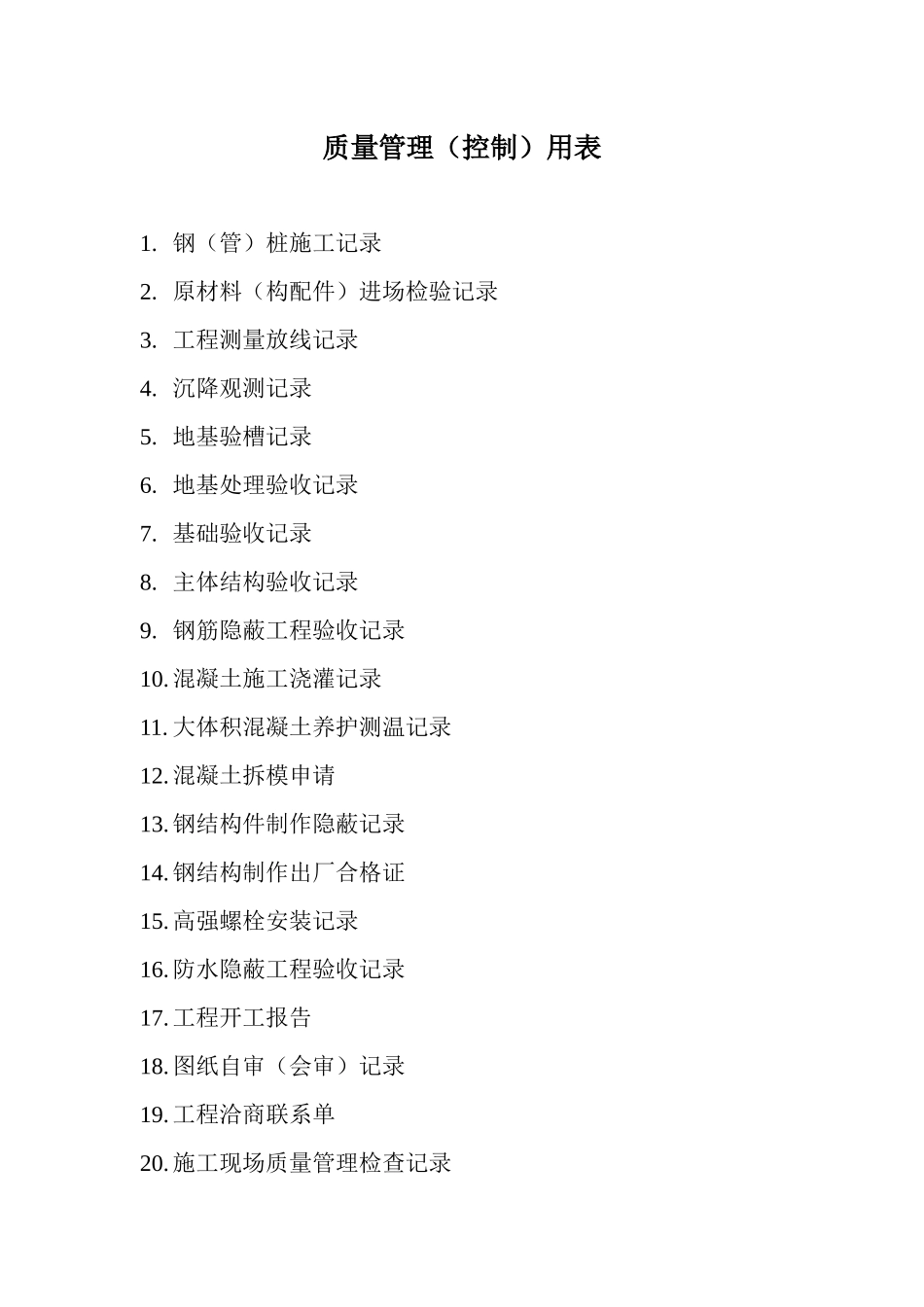 质量管理（控制）用表

1. 钢（管）桩施工记录
2. 原材料（构配件）进场检验记录
3. 工程测量放线记录
4. 沉降观测记录
5. 地基验槽记录
6. 地基处理验收记录
7. 基础验收记录
8. 主体结构验收记录
9. 钢筋隐蔽工程验收记录
10. 混凝土施工浇灌记录
11. 大体积混凝土养护测温记录
12. 混凝土拆模申请
13. 钢结构件制作隐蔽记录
14. 钢结构制作出厂合格证
15. 高强螺栓安装记录
16. 防水隐蔽工程验收记录
17. 工程开工报告
18. 图纸自审（会审）记录
19. 工程洽商联系单
20. 施工现场质量管理检查记录